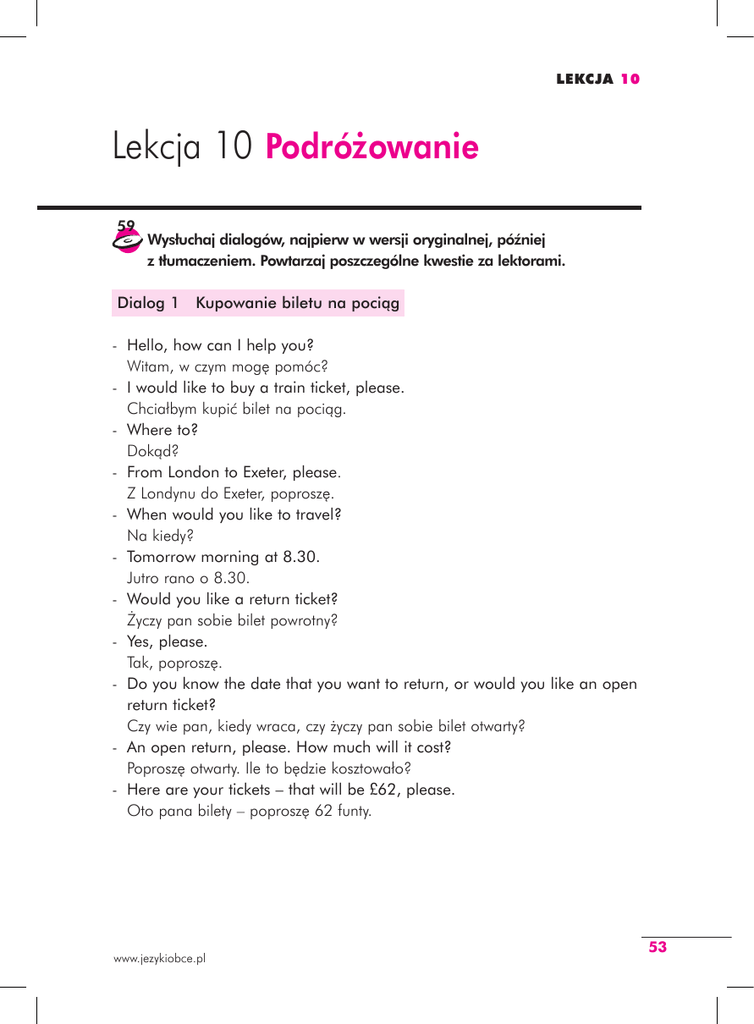 LEKCJA 10

Lekcja 10 Podróżowanie

59

Wysłuchaj dialogów, najpierw w wersji oryginalnej, później z tłumaczeniem. Powtarzaj poszczególne kwestie za lektorami.

Dialog 1 Kupowanie biletu na pociąg

- Hello, how can I help you?
Witam, w czym mogę pomóc?
- I would like to buy a train ticket, please.
Chciałbym kupić bilet na pociąg.
- Where to?
Dokąd?
- From London to Exeter, please.
Z Londynu do Exeter, poproszę.
- When would you like to travel?
Na kiedy?
- Tomorrow morning at 8.30.
Jutro rano o 8.30.
- Would you like a return ticket?
Życzy pan sobie bilet powrotny?
- Yes, please.
Tak, poproszę.
- Do you know the date that you want to return, or would you like an open return ticket?
Czy wie pan, kiedy wraca, czy życzy pan sobie bilet otwarty?
- An open return, please. How much will it cost?
Poproszę otwarty. Ile to będzie kosztowało?
- Here are your tickets – that will be £62, please.
Oto pana bilety – poproszę 62 funty.

www.jezykiobce.pl

53